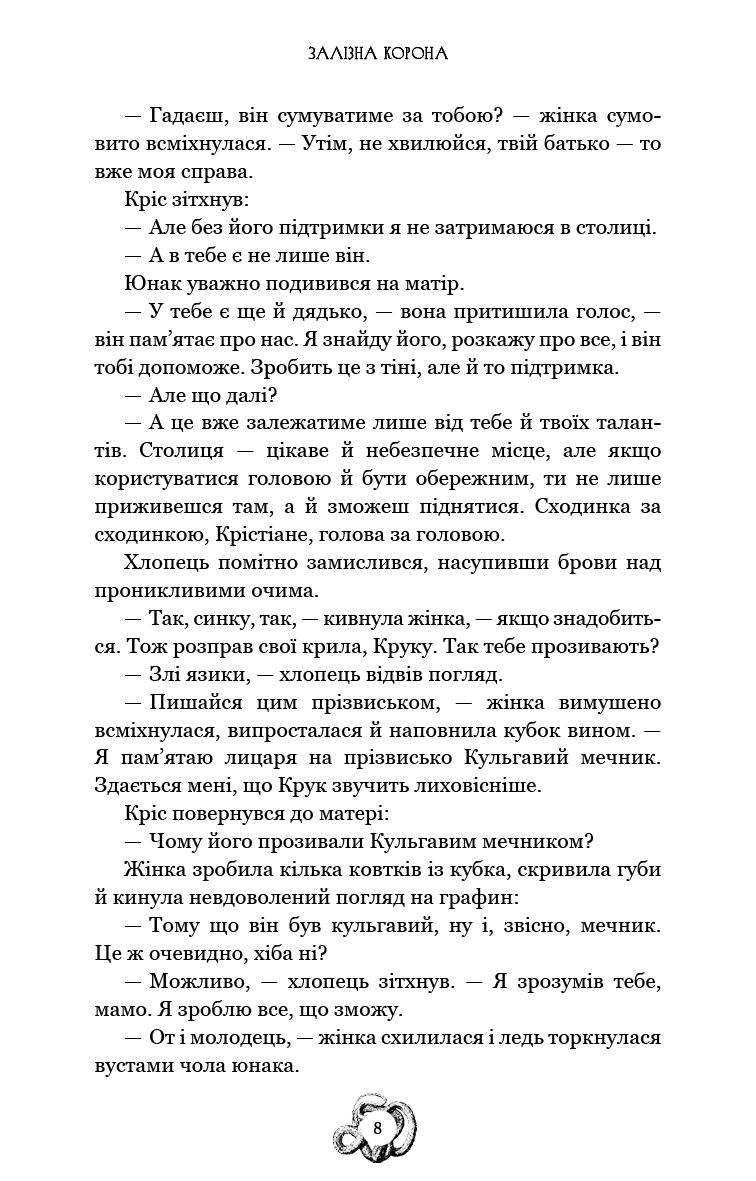 ЗАЛІЗНА КОРОНА

— Гадаєш, він сумуватиме за тобою? — жінка сумовито всміхнулася. — Утім, не хвилюйся, твій батько — то вже моя справа.

Кріс зітхнув:

— Але без його підтримки я не затримаюся в столиці.

— А в тебе є не лише він.

Юнак уважно подивився на матір.

— У тебе є ще й дядько, — вона притишила голос, — він пам'ятає про нас. Я знайду його, розкажу про все, і він тобі допоможе. Зробить це з тіні, але й то підтримка.

— Але що далі?

— А це вже залежатиме лише від тебе й твоїх талантів. Столиця — цікаве й небезпечне місце, але якщо користуватися головою й бути обережним, ти не лише приживешся там, а й зможеш піднятися. Сходинка за сходинкою, Крістіане, голова за головою.

Хлопець помітно замислився, насупивши брови над проникливими очима.

— Так, синку, так, — кивнула жінка, — якщо знадобиться. Тож розправ свої крила, Круку. Так тебе прозивають?

— Злі язики, — хлопець відвів погляд.

— Пишайся цим прізвиськом, — жінка вимушено всміхнулася, випросталася й наповнила кубок вином. — Я пам'ятаю лицаря на прізвисько Кульгавий мечник. Здається мені, що Крук звучить лиховісніше.

Кріс повернувся до матері:

— Чому його прозивали Кульгавим мечником?

Жінка зробила кілька ковтків із кубка, скривила губи й кинула невдоволений погляд на графин:

— Тому що він був кульгавий, ну і, звісно, мечник. Це ж очевидно, хіба ні?

— Можливо, — хлопець зітхнув. — Я зрозумів тебе, мамо. Я зроблю все, що зможу.

— От і молодець, — жінка схилилася і ледь торкнулася вустами чола юнака.

8